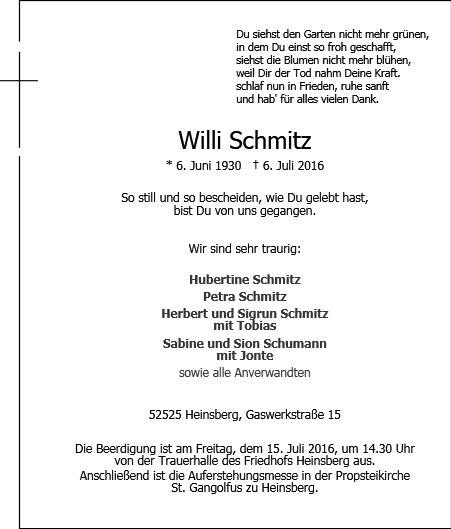 Du siehst den Garten nicht mehr grünen,
in dem Du einst so froh geschafft,
siehst die Blumen nicht mehr blühen,
weil Dir der Tod nahm Deine Kraft.
schlaf nun in Frieden, ruhe sanft
und hab' für alles vielen Dank.

Willi Schmitz

* 6. Juni 1930 † 6. Juli 2016

So still und so bescheiden, wie Du gelebt hast,
bist Du von uns gegangen.

Wir sind sehr traurig:

Hubertine Schmitz

Petra Schmitz

Herbert und Sigrun Schmitz
mit Tobias

Sabine und Sion Schumann
mit Jonte

sowie alle Anverwandten

52525 Heinsberg, Gaswerkstraße 15

Die Beerdigung ist am Freitag, dem 15. Juli 2016, um 14.30 Uhr
von der Trauerhalle des Friedhofs Heinsberg aus.
Anschließend ist die Auferstehungsmesse in der Propsteikirche
St. Gangolfus zu Heinsberg.